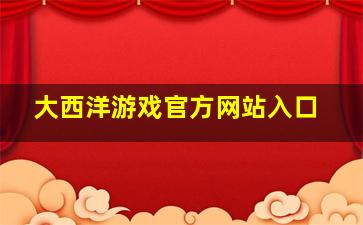 大西洋游戏官方网站入口